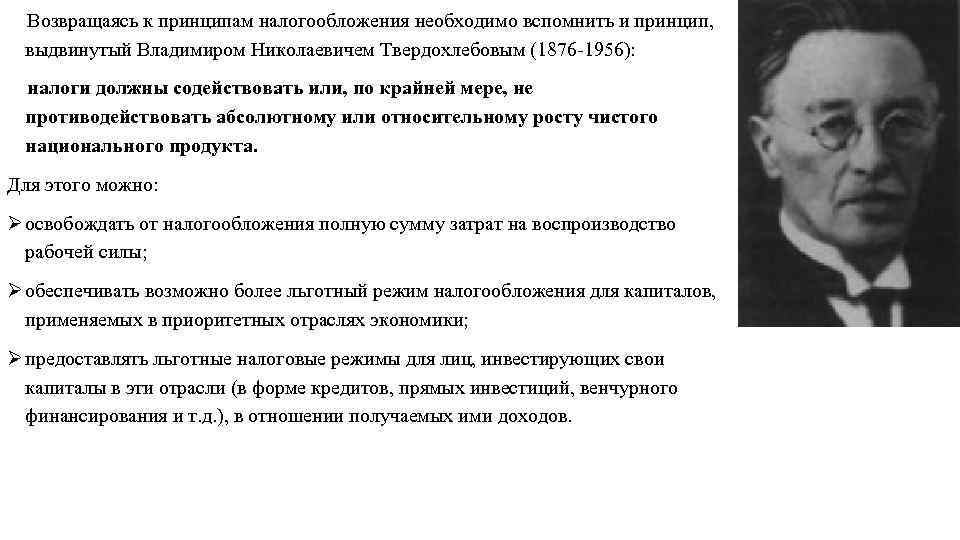 Возвращаясь к принципам налогообложения необходимо вспомнить и принцип, выдвинутый Владимиром Николаевичем Твердохлебовым (1876-1956):

налоги должны содействовать или, по крайней мере, не противодействовать абсолютному или относительному росту чистого национального продукта.

Для этого можно:

➢ освобождать от налогообложения полную сумму затрат на воспроизводство рабочей силы;

➢ обеспечивать возможно более льготный режим налогообложения для капиталов, применяемых в приоритетных отраслях экономики;

➢ предоставлять льготные налоговые режимы для лиц, инвестирующих свои капиталы в эти отрасли (в форме кредитов, прямых инвестиций, венчурного финансирования и т.д.), в отношении получаемых ими доходов.